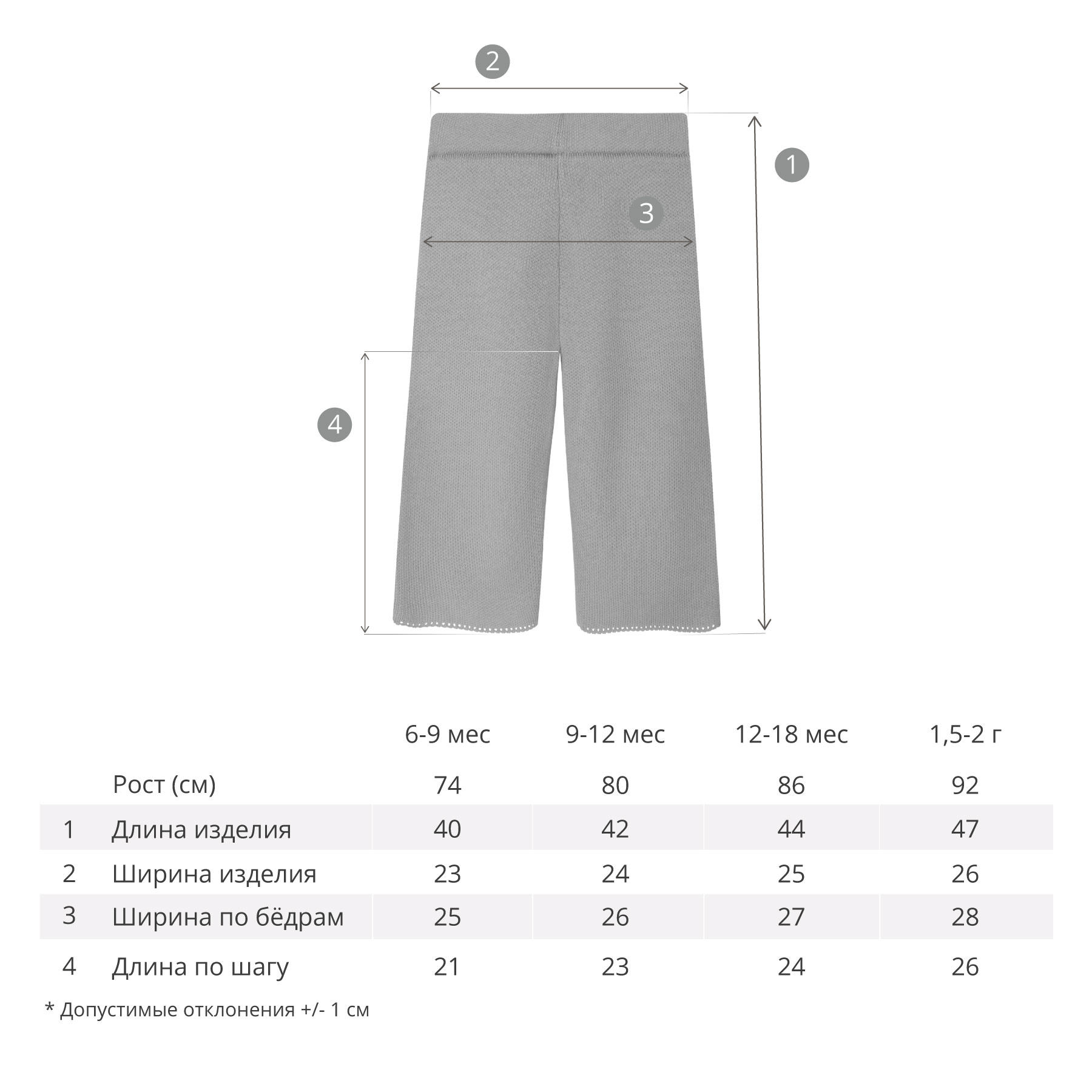 2

1

3

4

|   |   | 6-9 мес | 9-12 мес | 12-18 мес | 1,5-2 г |
|---|---|---|---|---|---|
|   | Рост (см) | 74 | 80 | 86 | 92 |
| 1 | Длина изделия | 40 | 42 | 44 | 47 |
| 2 | Ширина изделия | 23 | 24 | 25 | 26 |
| 3 | Ширина по бёдрам | 25 | 26 | 27 | 28 |
| 4 | Длина по шагу | 21 | 23 | 24 | 26 |

* Допустимые отклонения +/- 1 см